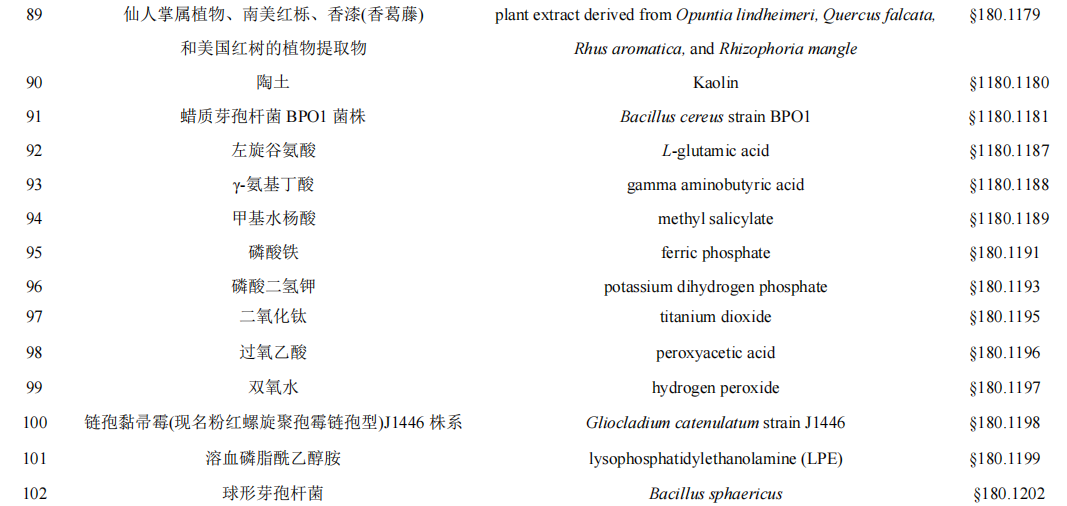 | 89 | 仙人掌属植物、南美红栎、香漆(香葛藤)和美国红树的植物提取物 | plant extract derived from Opuntia lindheimeri, Quercus falcata, Rhus aromatica, and Rhizophoria mangle | §180.1179 |
|---|---|---|---|
| 90 | 陶土 | Kaolin | §1180.1180 |
| 91 | 蜡质芽孢杆菌 BPO1 菌株 | Bacillus cereus strain BPO1 | §1180.1181 |
| 92 | 左旋谷氨酸 | L-glutamic acid | §1180.1187 |
| 93 | γ-氨基丁酸 | gamma aminobutyric acid | §1180.1188 |
| 94 | 甲基水杨酸 | methyl salicylate | §1180.1189 |
| 95 | 磷酸铁 | ferric phosphate | §180.1191 |
| 96 | 磷酸二氢钾 | potassium dihydrogen phosphate | §180.1193 |
| 97 | 二氧化钛 | titanium dioxide | §180.1195 |
| 98 | 过氧乙酸 | peroxyacetic acid | §180.1196 |
| 99 | 双氧水 | hydrogen peroxide | §180.1197 |
| 100 | 链孢黏帚霉(现名粉红螺旋聚孢霉链孢型)J1446 株系 | Gliocladium catenulatum strain J1446 | §180.1198 |
| 101 | 溶血磷脂酰乙醇胺 | lysophosphatidylethanolamine (LPE) | §180.1199 |
| 102 | 球形芽孢杆菌 | Bacillus sphaericus | §180.1202 |